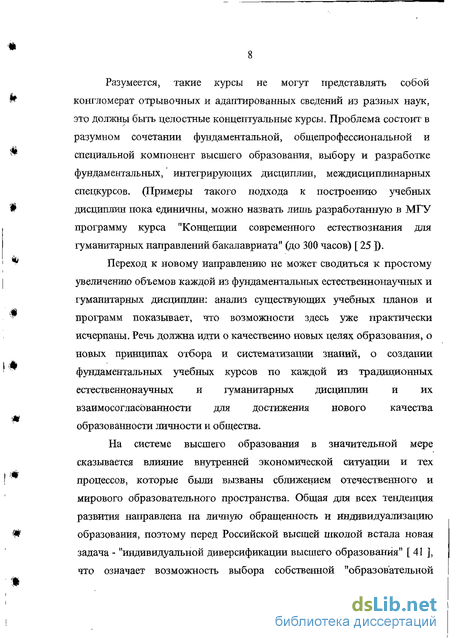 8

Разумеется, такие курсы не могут представлять собой конгломерат отрывочных и адаптированных сведений из разных наук, это должны быть целостные концептуальные курсы. Проблема состоит в разумном сочетании фундаментальной, общепрофессиональной и специальной компонент высшего образования, выбору и разработке фундаментальных, интегрирующих дисциплин, междисциплинарных спецкурсов. (Примеры такого подхода к построению учебных дисциплин пока единичны, можно назвать лишь разработанную в МГУ программу курса "Концепции современного естествознания для гуманитарных направлений бакалавриата" (до 300 часов) [ 25 ]).

Переход к новому направлению не может сводиться к простому увеличению объемов каждой из фундаментальных естественнонаучных и гуманитарных дисциплин: анализ существующих учебных планов и программ показывает, что возможности здесь уже практически исчерпаны. Речь должна идти о качественно новых целях образования, о новых принципах отбора и систематизации знаний, о создании фундаментальных учебных курсов по каждой из традиционных естественнонаучных и гуманитарных дисциплин и их взаимосогласованности для достижения нового качества образованности личности и общества.

На системе высшего образования в значительной мере сказывается влияние внутренней экономической ситуации и тех процессов, которые были вызваны сближением отечественного и мирового образовательного пространства. Общая для всех тенденция развития направлена на личную обращенность и индивидуализацию образования, поэтому перед Российской высшей школой встала новая задача - "индивидуальной диверсификации высшего образования" [ 41 ], что означает возможность выбора собственной "образовательной

dsLib.net
библиотека диссертаций